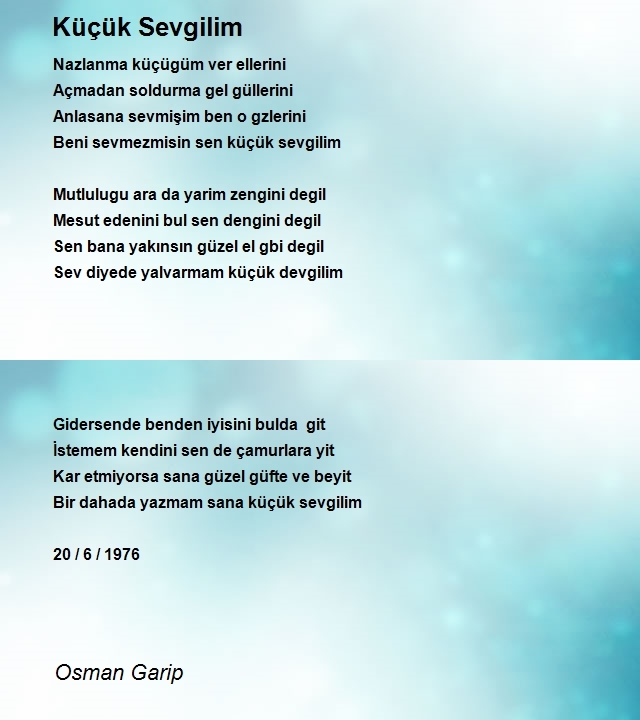 Küçük Sevgilim

Nazlanma küçügüm ver ellerini
Açmadan soldurma gel güllerini
Anlasana sevmişim ben o gzlerini
Beni sevmezmisin sen küçük sevgilim

Mutlulugu ara da yarim zengini degil
Mesut edenini bul sen dengini degil
Sen bana yakınsın güzel el gbi degil
Sev diyede yalvarmam küçük devgilim

Gidersende benden iyisini bulda git
İstemem kendini sen de çamurlara yit
Kar etmiyorsa sana güzel güfte ve beyit
Bir dahada yazmam sana küçük sevgilim

20 / 6 / 1976

Osman Garip